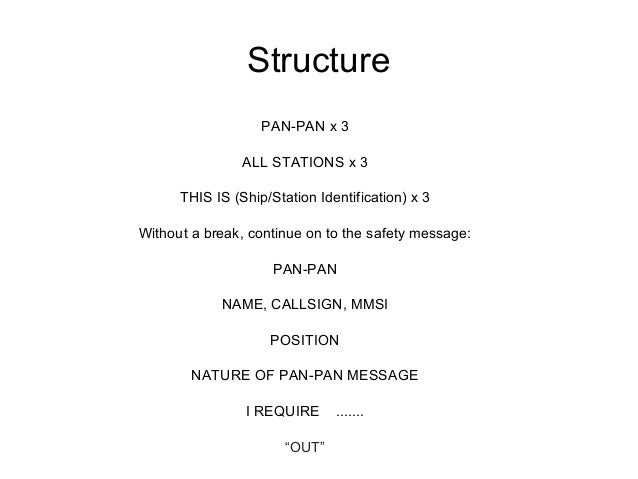 Structure

PAN-PAN x 3

ALL STATIONS x 3

THIS IS (Ship/Station Identification) x 3

Without a break, continue on to the safety message:

PAN-PAN

NAME, CALLSIGN, MMSI

POSITION

NATURE OF PAN-PAN MESSAGE

I REQUIRE .......

“OUT”